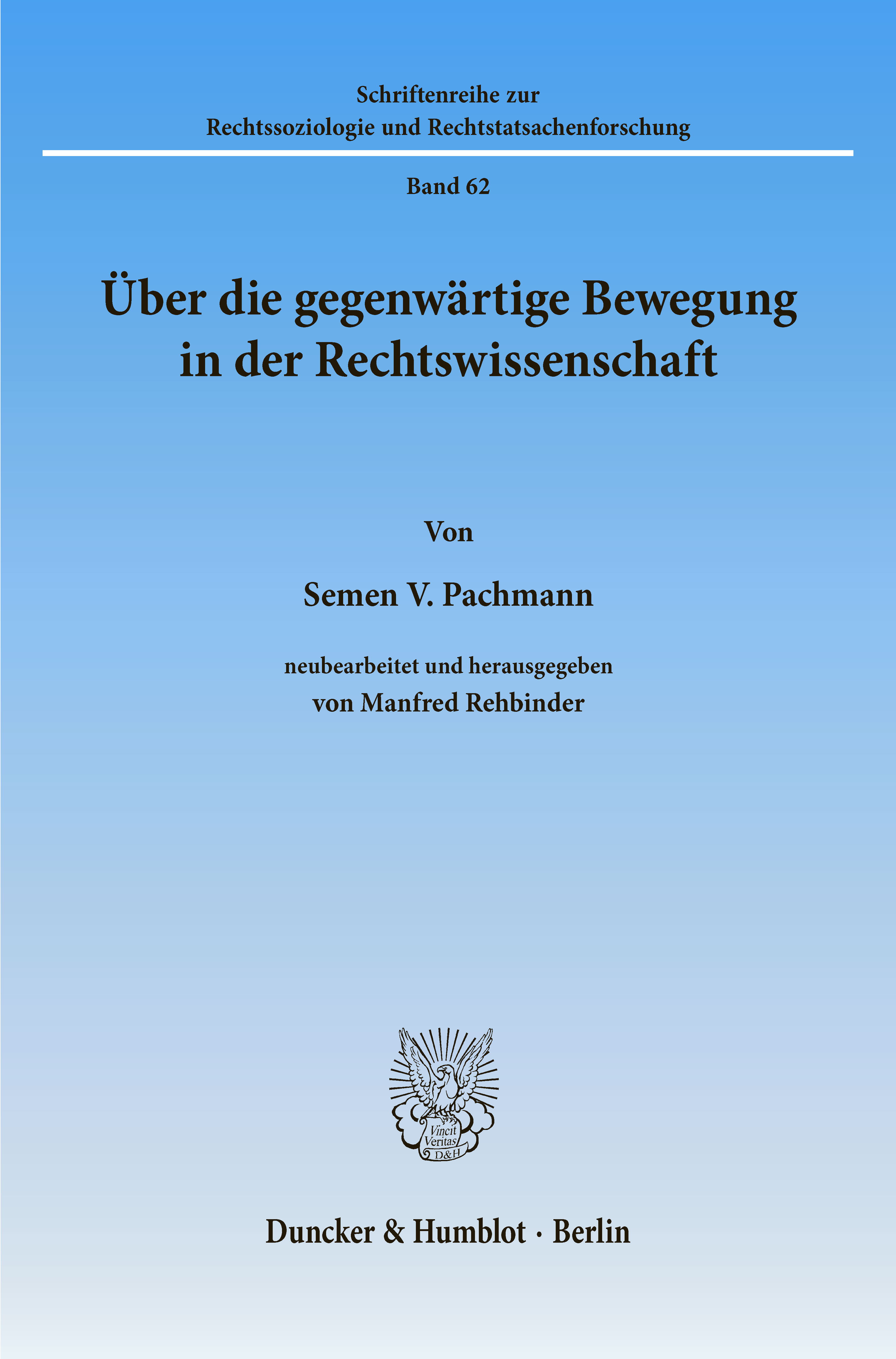 Schriftenreihe zur
Rechtssoziologie und Rechtstatsachenforschung

Band 62

Über die gegenwärtige Bewegung
in der Rechtswissenschaft

Von

Semen V. Pachmann

neubearbeitet und herausgegeben
von Manfred Rehbinder

Vincit
Veritas
D&H

Duncker & Humblot · Berlin